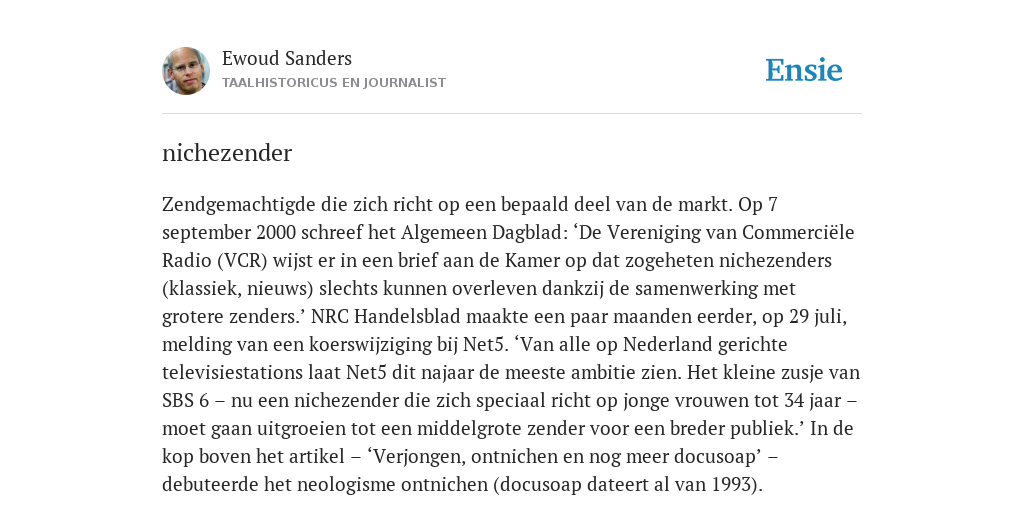 Ewoud Sanders
TAALHISTORICUS EN JOURNALIST

Ensie

nichezender

Zendgemachtigde die zich richt op een bepaald deel van de markt. Op 7 september 2000 schreef het Algemeen Dagblad: ‘De Vereniging van Commerciële Radio (VCR) wijst er in een brief aan de Kamer op dat zogeheten nichezenders (klassiek, nieuws) slechts kunnen overleven dankzij de samenwerking met grotere zenders.’ NRC Handelsblad maakte een paar maanden eerder, op 29 juli, melding van een koerswijziging bij Net5. ‘Van alle op Nederland gerichte televisiestations laat Net5 dit najaar de meeste ambitie zien. Het kleine zusje van SBS 6 – nu een nichezender die zich speciaal richt op jonge vrouwen tot 34 jaar – moet gaan uitgroeien tot een middelgrote zender voor een breder publiek.’ In de kop boven het artikel – ‘Verjongen, ontnichen en nog meer docusoap’ – debuteerde het neologisme ontnichen (docusoap dateert al van 1993).